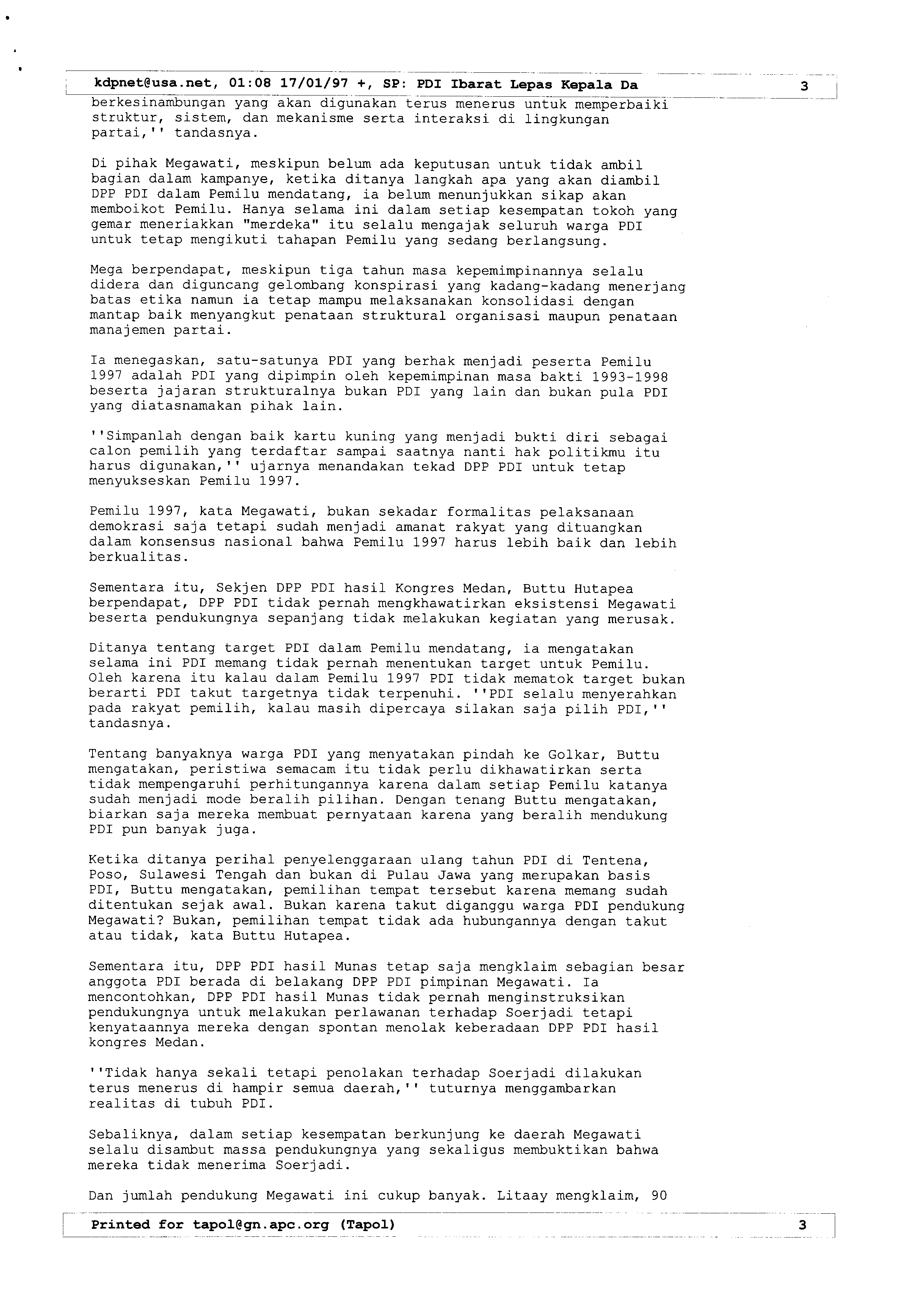 kdpnet@usa.net, 01:08 17/01/97 +, SP: PDI Ibarat Lepas Kepala Da 3

berkesinambungan yang akan digunakan terus menerus untuk memperbaiki struktur, sistem, dan mekanisme serta interaksi di lingkungan partai,'' tandasnya.

Di pihak Megawati, meskipun belum ada keputusan untuk tidak ambil bagian dalam kampanye, ketika ditanya langkah apa yang akan diambil DPP PDI dalam Pemilu mendatang, ia belum menunjukkan sikap akan memboikot Pemilu. Hanya selama ini dalam setiap kesempatan tokoh yang gemar meneriakkan "merdeka" itu selalu mengajak seluruh warga PDI untuk tetap mengikuti tahapan Pemilu yang sedang berlangsung.

Mega berpendapat, meskipun tiga tahun masa kepemimpinannya selalu didera dan diguncang gelombang konspirasi yang kadang-kadang menerjang batas etika namun ia tetap mampu melaksanakan konsolidasi dengan mantap baik menyangkut penataan struktural organisasi maupun penataan manajemen partai.

Ia menegaskan, satu-satunya PDI yang berhak menjadi peserta Pemilu 1997 adalah PDI yang dipimpin oleh kepemimpinan masa bakti 1993-1998 beserta jajaran strukturalnya bukan PDI yang lain dan bukan pula PDI yang diatasnamakan pihak lain.

''Simpanlah dengan baik kartu kuning yang menjadi bukti diri sebagai calon pemilih yang terdaftar sampai saatnya nanti hak politikmu itu harus digunakan,'' ujarnya menandakan tekad DPP PDI untuk tetap menyukseskan Pemilu 1997.

Pemilu 1997, kata Megawati, bukan sekadar formalitas pelaksanaan demokrasi saja tetapi sudah menjadi amanat rakyat yang dituangkan dalam konsensus nasional bahwa Pemilu 1997 harus lebih baik dan lebih berkualitas.

Sementara itu, Sekjen DPP PDI hasil Kongres Medan, Buttu Hutapea berpendapat, DPP PDI tidak pernah mengkhawatirkan eksistensi Megawati beserta pendukungnya sepanjang tidak melakukan kegiatan yang merusak.

Ditanya tentang target PDI dalam Pemilu mendatang, ia mengatakan selama ini PDI memang tidak pernah menentukan target untuk Pemilu. Oleh karena itu kalau dalam Pemilu 1997 PDI tidak mematok target bukan berarti PDI takut targetnya tidak terpenuhi. ''PDI selalu menyerahkan pada rakyat pemilih, kalau masih dipercaya silakan saja pilih PDI,'' tandasnya.

Tentang banyaknya warga PDI yang menyatakan pindah ke Golkar, Buttu mengatakan, peristiwa semacam itu tidak perlu dikhawatirkan serta tidak mempengaruhi perhitungannya karena dalam setiap Pemilu katanya sudah menjadi mode beralih pilihan. Dengan tenang Buttu mengatakan, biarkan saja mereka membuat pernyataan karena yang beralih mendukung PDI pun banyak juga.

Ketika ditanya perihal penyelenggaraan ulang tahun PDI di Tentena, Poso, Sulawesi Tengah dan bukan di Pulau Jawa yang merupakan basis PDI, Buttu mengatakan, pemilihan tempat tersebut karena memang sudah ditentukan sejak awal. Bukan karena takut diganggu warga PDI pendukung Megawati? Bukan, pemilihan tempat tidak ada hubungannya dengan takut atau tidak, kata Buttu Hutapea.

Sementara itu, DPP PDI hasil Munas tetap saja mengklaim sebagian besar anggota PDI berada di belakang DPP PDI pimpinan Megawati. Ia mencontohkan, DPP PDI hasil Munas tidak pernah menginstruksikan pendukungnya untuk melakukan perlawanan terhadap Soerjadi tetapi kenyataannya mereka dengan spontan menolak keberadaan DPP PDI hasil kongres Medan.

''Tidak hanya sekali tetapi penolakan terhadap Soerjadi dilakukan terus menerus di hampir semua daerah,'' tuturnya menggambarkan realitas di tubuh PDI.

Sebaliknya, dalam setiap kesempatan berkunjung ke daerah Megawati selalu disambut massa pendukungnya yang sekaligus membuktikan bahwa mereka tidak menerima Soerjadi.

Dan jumlah pendukung Megawati ini cukup banyak. Litaay mengklaim, 90

Printed for tapol@gn.apc.org (Tapol) 3